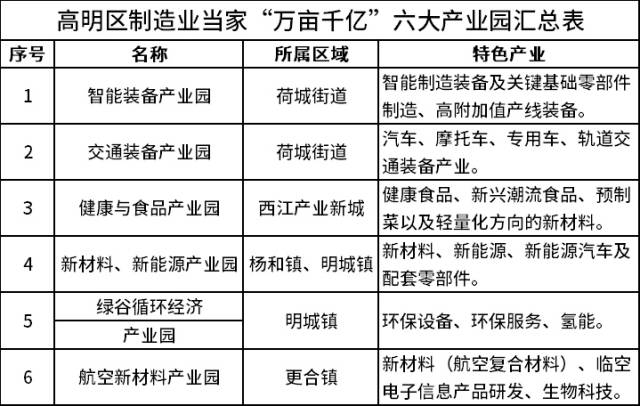 高明区制造业当家“万亩千亿”六大产业园汇总表

| 序号 | 名称 | 所属区域 | 特色产业 |
|---|---|---|---|
| 1 | 智能装备产业园 | 荷城街道 | 智能制造装备及关键基础零部件制造、高附加值产线装备。 |
| 2 | 交通装备产业园 | 荷城街道 | 汽车、摩托车、专用车、轨道交通装备产业。 |
| 3 | 健康与食品产业园 | 西江产业新城 | 健康食品、新兴潮流食品、预制菜以及轻量化方向的新材料。 |
| 4 | 新材料、新能源产业园 | 杨和镇、明城镇 | 新材料、新能源、新能源汽车及配套零部件。 |
| 5 | 绿谷循环经济产业园 | 明城镇 | 环保设备、环保服务、氢能。 |
| 6 | 航空新材料产业园 | 更合镇 | 新材料（航空复合材料）、临空电子信息产品研发、生物科技。 |